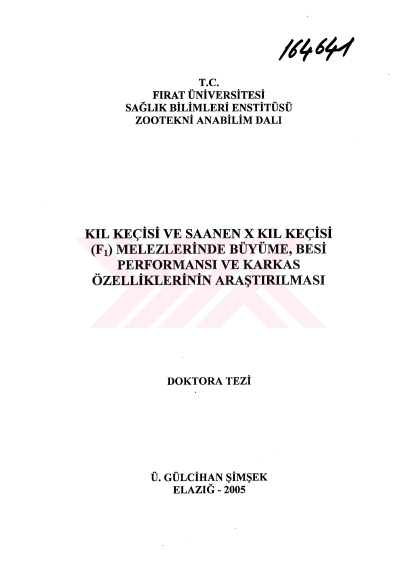 164641

T.C.
FIRAT ÜNİVERSİTESİ
SAĞLIK BİLİMLERİ ENSTİTÜSÜ
ZOOTEKNİ ANABİLİM DALI

KIL KEÇİSİ VE SAANEN X KIL KEÇİSİ ($F_1$) MELEZLERİNDE BÜYÜME, BESİ PERFORMANSI VE KARKAS ÖZELLİKLERİNİN ARAŞTIRILMASI

DOKTORA TEZİ

Ü. GÜLCİHAN ŞİMŞEK
ELAZIĞ - 2005